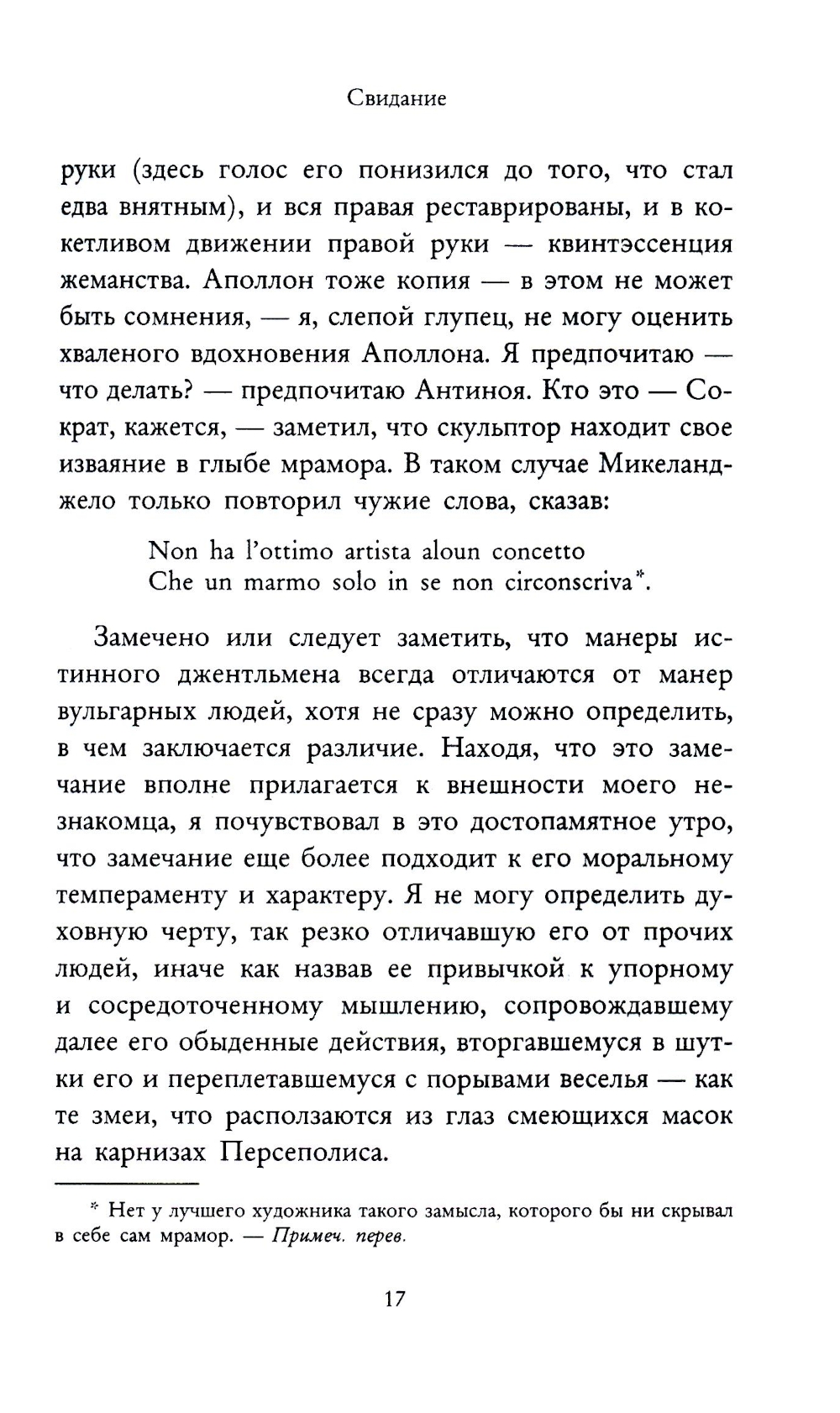 Свидание

руки (здесь голос его понизился до того, что стал едва внятным), и вся правая реставрированы, и в кокетливом движении правой руки — квинтэссенция жеманства. Аполлон тоже копия — в этом не может быть сомнения, — я, слепой глупец, не могу оценить хваленого вдохновения Аполлона. Я предпочитаю — что делать? — предпочитаю Антиноя. Кто это — Сократ, кажется, — заметил, что скульптор находит свое изваяние в глыбе мрамора. В таком случае Микеланджело только повторил чужие слова, сказав:

Non ha l'ottimo artista aloun concetto
Che un marmo solo in se non circonscriva*.

Замечено или следует заметить, что манеры истинного джентльмена всегда отличаются от манер вульгарных людей, хотя не сразу можно определить, в чем заключается различие. Находя, что это замечание вполне прилагается к внешности моего незнакомца, я почувствовал в это достопамятное утро, что замечание еще более подходит к его моральному темпераменту и характеру. Я не могу определить духовную черту, так резко отличавшую его от прочих людей, иначе как назвав ее привычкой к упорному и сосредоточенному мышлению, сопровождавшему далее его обыденные действия, вторгавшемуся в шутки его и переплетавшемуся с порывами веселья — как те змеи, что расползаются из глаз смеющихся масок на карнизах Персеполиса.

* Нет у лучшего художника такого замысла, которого бы ни скрывал в себе сам мрамор. — Примеч. перев.

17